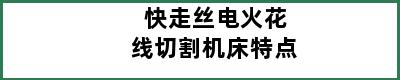 快走丝电火花
线切割机床特点